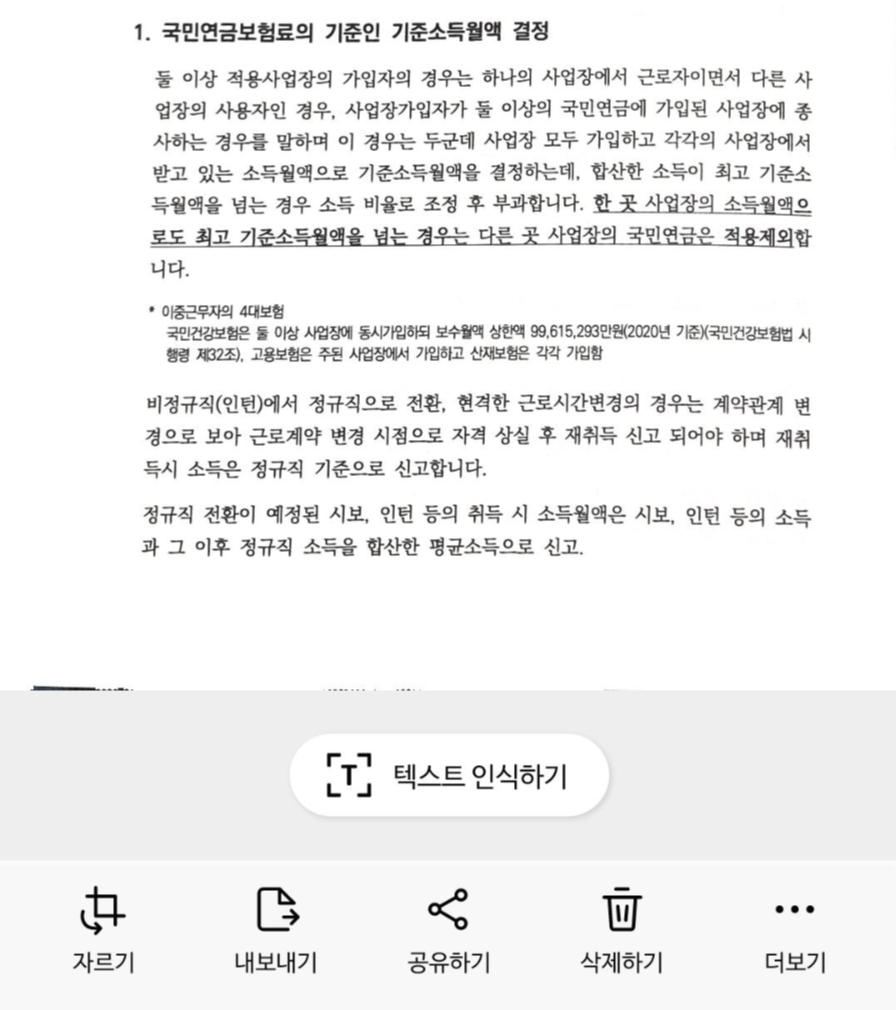 1. 국민연금보험료의 기준인 기준소득월액 결정

둘 이상 적용사업장의 가입자의 경우는 하나의 사업장에서 근로자이면서 다른 사업장의 사용자인 경우, 사업장가입자가 둘 이상의 국민연금에 가입된 사업장에 종사하는 경우를 말하며 이 경우는 두군데 사업장 모두 가입하고 각각의 사업장에서 받고 있는 소득월액으로 기준소득월액을 결정하는데, 합산한 소득이 최고 기준소득월액을 넘는 경우 소득 비율로 조정 후 부과합니다. 한 곳 사업장의 소득월액으로도 최고 기준소득월액을 넘는 경우는 다른 곳 사업장의 국민연금은 적용제외합니다.

* 이중근무자의 4대보험
국민건강보험은 둘 이상 사업장에 동시가입하되 보수월액 상한액 99,615,293만원(2020년 기준)(국민건강보험법 시행령 제32조), 고용보험은 주된 사업장에서 가입하고 산재보험은 각각 가입함

비정규직(인턴)에서 정규직으로 전환, 현격한 근로시간변경의 경우는 계약관계 변경으로 보아 근로계약 변경 시점으로 자격 상실 후 재취득 신고 되어야 하며 재취득시 소득은 정규직 기준으로 신고합니다.

정규직 전환이 예정된 시보, 인턴 등의 취득 시 소득월액은 시보, 인턴 등의 소득과 그 이후 정규직 소득을 합산한 평균소득으로 신고.

텍스트 인식하기

자르기 내보내기 공유하기 삭제하기 더보기